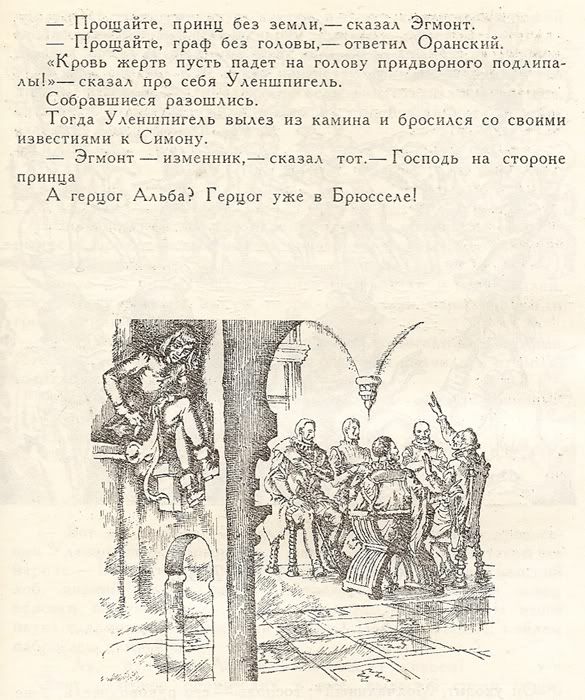 — Прощайте, принц без земли,— сказал Эгмонт.

— Прощайте, граф без головы,— ответил Оранский.

«Кровь жертв пусть падет на голову придворного подлипалы!»— сказал про себя Уленшпигель.

Собравшиеся разошлись.

Тогда Уленшпигель вылез из камина и бросился со своими известиями к Симону.

— Эгмонт — изменник,— сказал тот.— Господь на стороне принца

А герцог Альба? Герцог уже в Брюсселе!